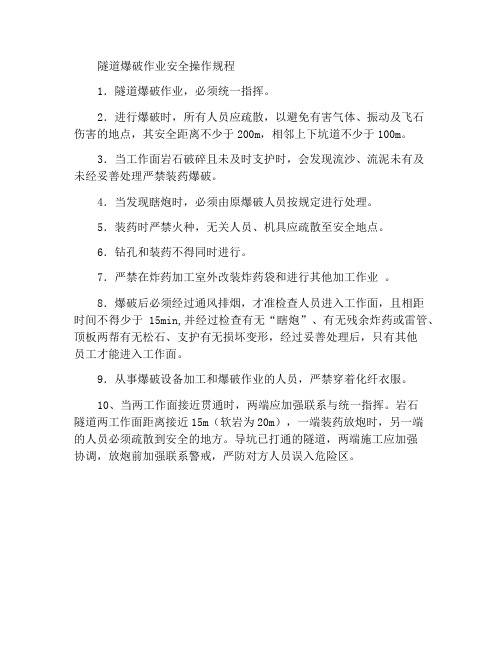 隧道爆破作业安全操作规程

1．隧道爆破作业，必须统一指挥。

2．进行爆破时，所有人员应疏散，以避免有害气体、振动及飞石伤害的地点，其安全距离不少于 200m，相邻上下坑道不少于 100m。

3．当工作面岩石破碎且未及时支护时，会发现流沙、流泥未有及未经妥善处理严禁装药爆破。

4．当发现瞎炮时，必须由原爆破人员按规定进行处理。

5．装药时严禁火种，无关人员、机具应疏散至安全地点。

6．钻孔和装药不得同时进行。

7．严禁在炸药加工室外改装炸药袋和进行其他加工作业 。

8．爆破后必须经过通风排烟，才准检查人员进入工作面，且相距时间不得少于 15min,并经过检查有无“瞎炮”、有无残余炸药或雷管、顶板两帮有无松石、支护有无损坏变形，经过妥善处理后，只有其他员工才能进入工作面。

9．从事爆破设备加工和爆破作业的人员，严禁穿着化纤衣服。

10、当两工作面接近贯通时，两端应加强联系与统一指挥。岩石隧道两工作面距离接近 15m（软岩为 20m），一端装药放炮时，另一端的人员必须疏散到安全的地方。导坑已打通的隧道，两端施工应加强协调，放炮前加强联系警戒，严防对方人员误入危险区。